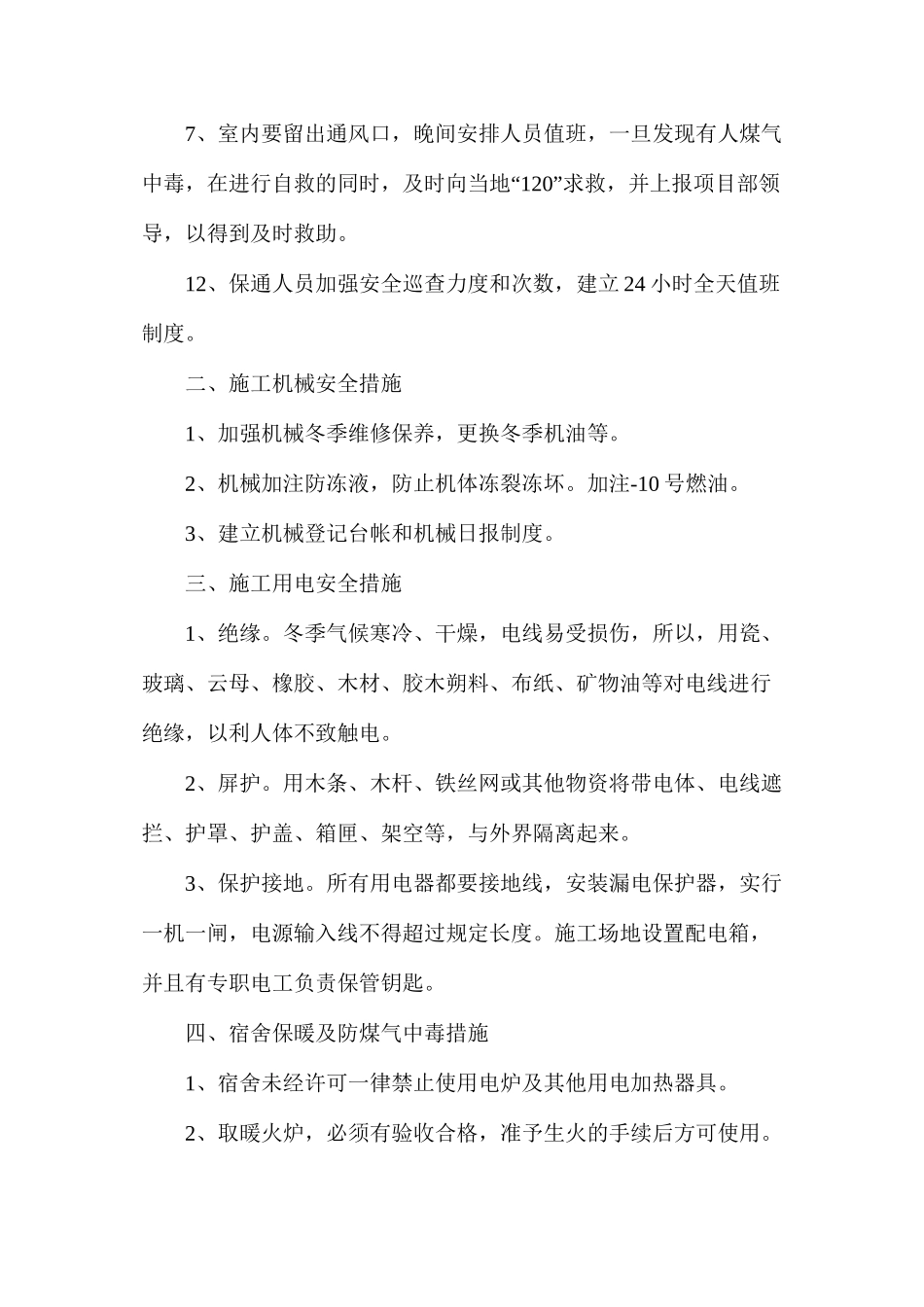 7、室内要留出通风口，晚间安排人员值班，一旦发现有人煤气中毒，在进行自救的同时，及时向当地“120”求救，并上报项目部领导，以得到及时救助。

12、保通人员加强安全巡查力度和次数，建立24小时全天值班制度。

二、施工机械安全措施

1、加强机械冬季维修保养，更换冬季机油等。

2、机械加注防冻液，防止机体冻裂冻坏。加注-10号燃油。

3、建立机械登记台帐和机械日报制度。

三、施工用电安全措施

1、绝缘。冬季气候寒冷、干燥，电线易受损伤，所以，用瓷、玻璃、云母、橡胶、木材、胶木朔料、布纸、矿物油等对电线进行绝缘，以利人体不致触电。

2、屏护。用木条、木杆、铁丝网或其他物资将带电体、电线遮拦、护罩、护盖、箱匣、架空等，与外界隔离起来。

3、保护接地。所有用电器都要接地线，安装漏电保护器，实行一机一闸，电源输入线不得超过规定长度。施工场地设置配电箱，并且有专职电工负责保管钥匙。

四、宿舍保暖及防煤气中毒措施

1、宿舍未经许可一律禁止使用电炉及其他用电加热器具。

2、取暖火炉，必须有验收合格，准予生火的手续后方可使用。